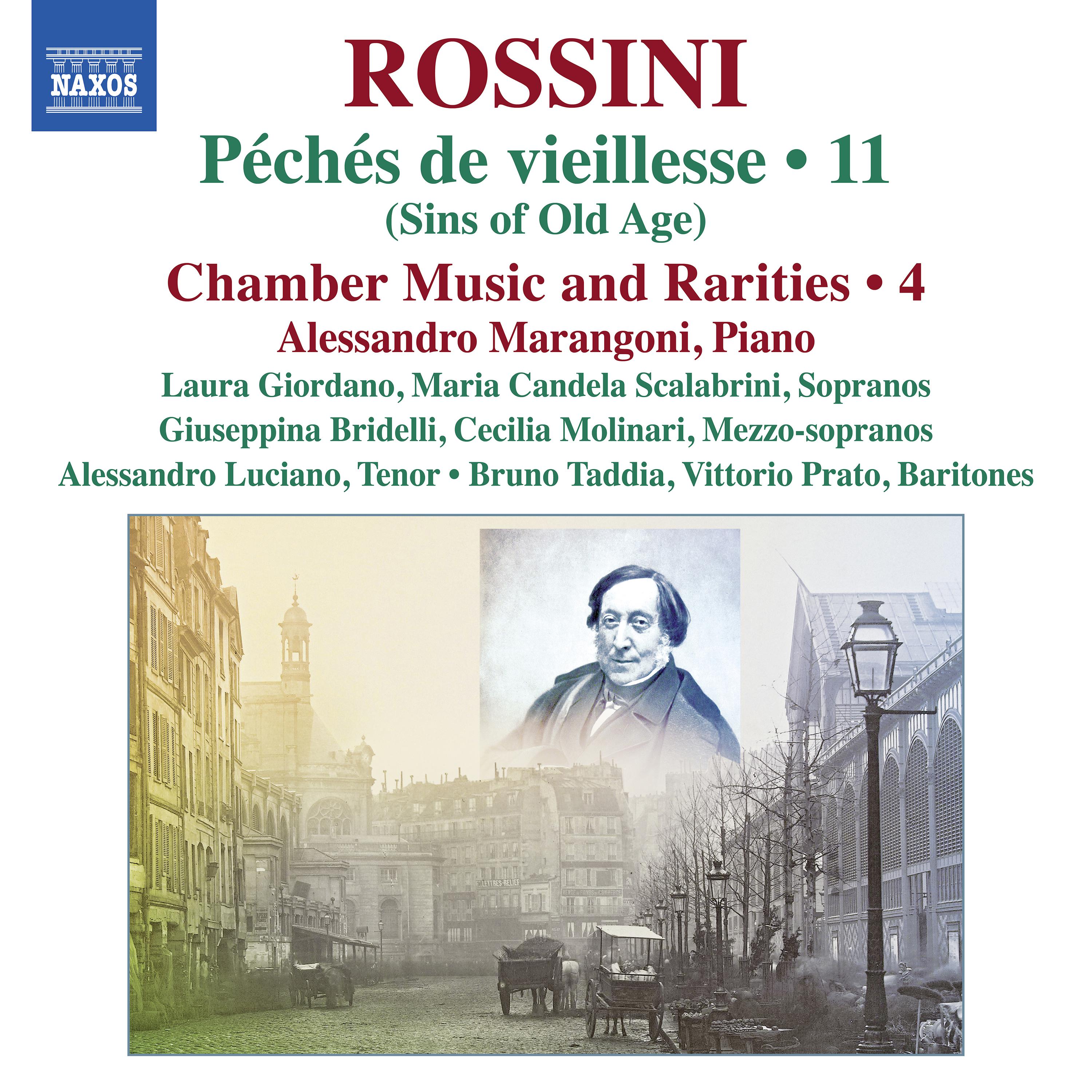 NAXOS

ROSSINI

Péchés de vieillesse • 11
(Sins of Old Age)

Chamber Music and Rarities • 4

Alessandro Marangoni, Piano

Laura Giordano, Maria Candela Scalabrini, Sopranos
Giuseppina Bridelli, Cecilia Molinari, Mezzo-sopranos
Alessandro Luciano, Tenor • Bruno Taddia, Vittorio Prato, Baritones

LETTRES-RELIEF